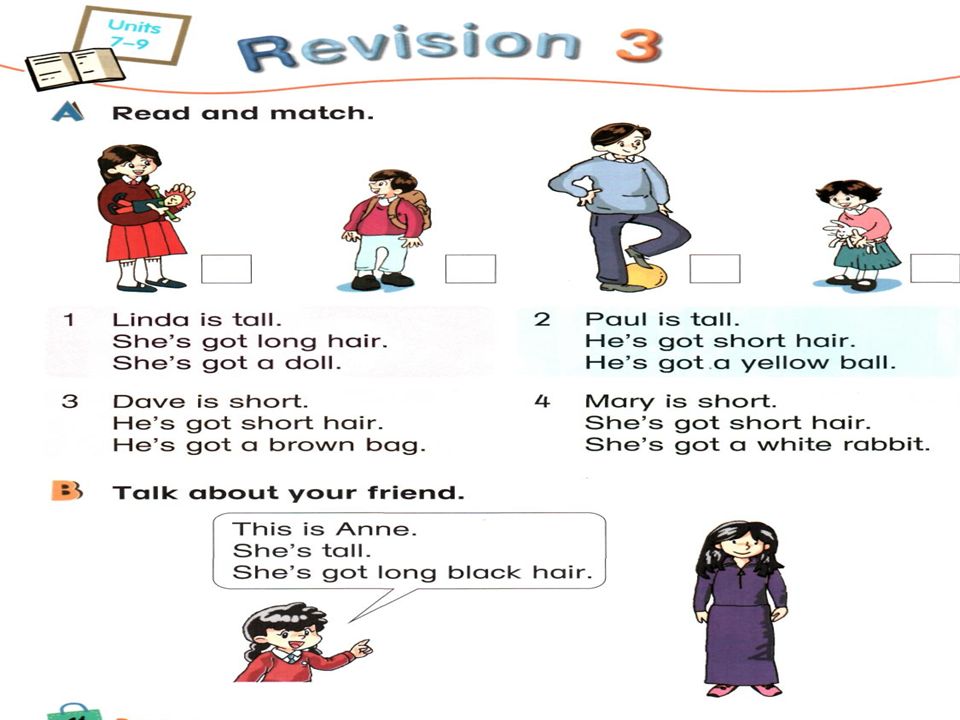 Units 7–9

Revision 3

A Read and match.

1 Linda is tall. She's got long hair. She's got a doll.

2 Paul is tall. He's got short hair. He's got a yellow ball.

3 Dave is short. He's got short hair. He's got a brown bag.

4 Mary is short. She's got short hair. She's got a white rabbit.

B Talk about your friend.

This is Anne. She's tall. She's got long black hair.